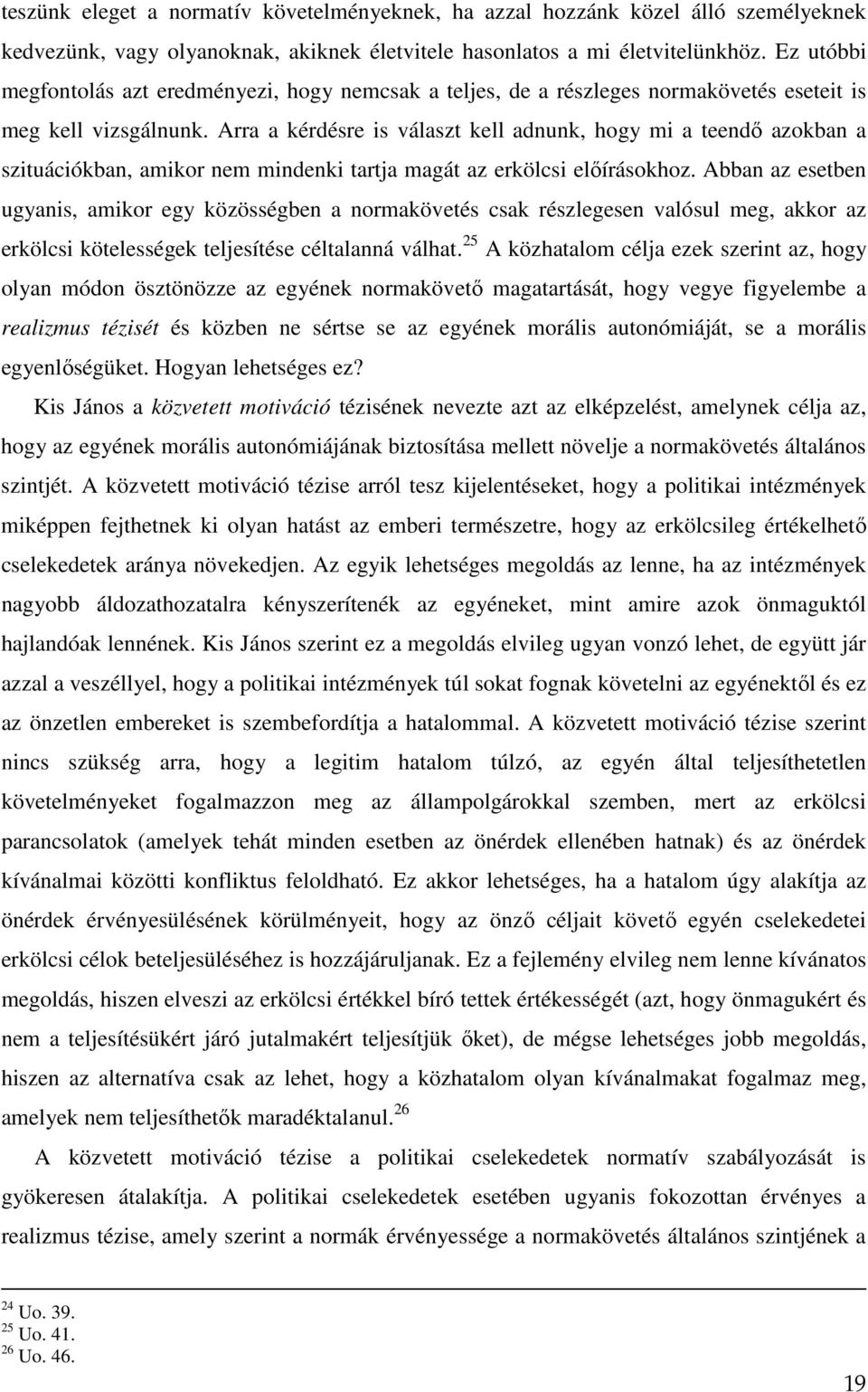 teszünk eleget a normatív követelményeknek, ha azzal hozzánk közel álló személyeknek kedvezünk, vagy olyanoknak, akiknek életvitele hasonlatos a mi életvitelünkhöz. Ez utóbbi megfontolás azt eredményezi, hogy nemcsak a teljes, de a részleges normakövetés eseteit is meg kell vizsgálnunk. Arra a kérdésre is választ kell adnunk, hogy mi a teendő azokban a szituációkban, amikor nem mindenki tartja magát az erkölcsi előírásokhoz. Abban az esetben ugyanis, amikor egy közösségben a normakövetés csak részlegesen valósul meg, akkor az erkölcsi kötelességek teljesítése céltalanná válhat.$^{25}$ A közhatalom célja ezek szerint az, hogy olyan módon ösztönözze az egyének normakövető magatartását, hogy vegye figyelembe a realizmus tézisét és közben ne sértse se az egyének morális autonómiáját, se a morális egyenlőségüket. Hogyan lehetséges ez?

Kis János a közvetett motiváció tézisének nevezte azt az elképzelést, amelynek célja az, hogy az egyének morális autonómiájának biztosítása mellett növelje a normakövetés általános szintjét. A közvetett motiváció tézise arról tesz kijelentéseket, hogy a politikai intézmények miképpen fejthetnek ki olyan hatást az emberi természetre, hogy az erkölcsileg értékelhető cselekedetek aránya növekedjen. Az egyik lehetséges megoldás az lenne, ha az intézmények nagyobb áldozathozatalra kényszerítenék az egyéneket, mint amire azok önmaguktól hajlandóak lennének. Kis János szerint ez a megoldás elvileg ugyan vonzó lehet, de együtt jár azzal a veszéllyel, hogy a politikai intézmények túl sokat fognak követelni az egyénektől és ez az önzetlen embereket is szembefordítja a hatalommal. A közvetett motiváció tézise szerint nincs szükség arra, hogy a legitim hatalom túlzó, az egyén által teljesíthetetlen követelményeket fogalmazzon meg az állampolgárokkal szemben, mert az erkölcsi parancsolatok (amelyek tehát minden esetben az önérdek ellenében hatnak) és az önérdek kívánalmai közötti konfliktus feloldható. Ez akkor lehetséges, ha a hatalom úgy alakítja az önérdek érvényesülésének körülményeit, hogy az önző céljait követő egyén cselekedetei erkölcsi célok beteljesüléséhez is hozzájáruljanak. Ez a fejlemény elvileg nem lenne kívánatos megoldás, hiszen elveszi az erkölcsi értékkel bíró tettek értékességét (azt, hogy önmagukért és nem a teljesítésükért járó jutalmakért teljesítjük őket), de mégse lehetséges jobb megoldás, hiszen az alternatíva csak az lehet, hogy a közhatalom olyan kívánalmakat fogalmaz meg, amelyek nem teljesíthetők maradéktalanul.$^{26}$

A közvetett motiváció tézise a politikai cselekedetek normatív szabályozását is gyökeresen átalakítja. A politikai cselekedetek esetében ugyanis fokozottan érvényes a realizmus tézise, amely szerint a normák érvényessége a normakövetés általános szintjének a

$^{24}$ Uo. 39.
$^{25}$ Uo. 41.
$^{26}$ Uo. 46.

19